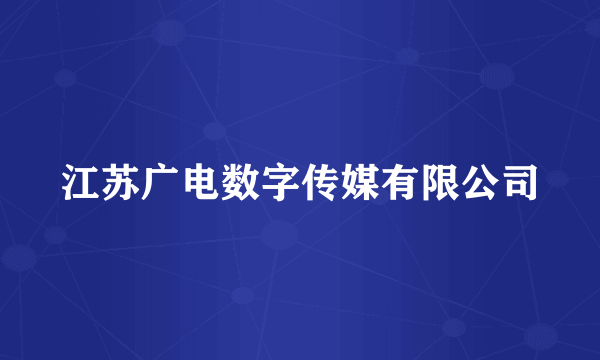 江苏广电数字传媒有限公司